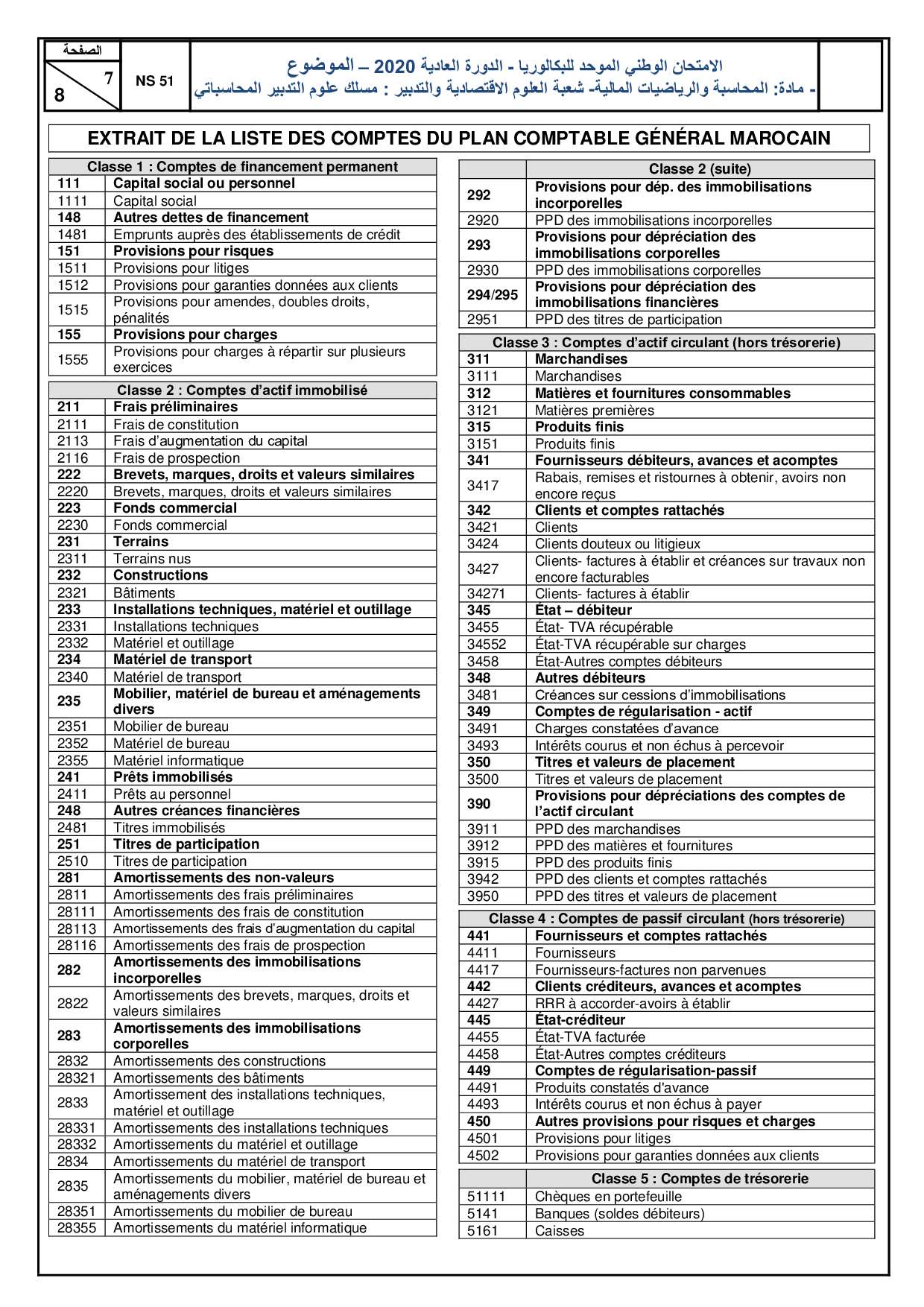 الصفحة
7
8
NS 51
الامتحان الوطني الموحد للبكالوريا - الدورة العادية 2020 – الموضوع
- مادة: المحاسبة والرياضيات المالية- شعبة العلوم الاقتصادية والتدبير : مسلك علوم التدبير المحاسباتي

EXTRAIT DE LA LISTE DES COMPTES DU PLAN COMPTABLE GÉNÉRAL MAROCAIN

| Classe 1 : Comptes de financement permanent | |
|---|---|
| 111 | Capital social ou personnel |
| 1111 | Capital social |
| 148 | Autres dettes de financement |
| 1481 | Emprunts auprès des établissements de crédit |
| 151 | Provisions pour risques |
| 1511 | Provisions pour litiges |
| 1512 | Provisions pour garanties données aux clients |
| 1515 | Provisions pour amendes, doubles droits, pénalités |
| 155 | Provisions pour charges |
| 1555 | Provisions pour charges à répartir sur plusieurs exercices |

| Classe 2 : Comptes d'actif immobilisé | |
|---|---|
| 211 | Frais préliminaires |
| 2111 | Frais de constitution |
| 2113 | Frais d'augmentation du capital |
| 2116 | Frais de prospection |
| 222 | Brevets, marques, droits et valeurs similaires |
| 2220 | Brevets, marques, droits et valeurs similaires |
| 223 | Fonds commercial |
| 2230 | Fonds commercial |
| 231 | Terrains |
| 2311 | Terrains nus |
| 232 | Constructions |
| 2321 | Bâtiments |
| 233 | Installations techniques, matériel et outillage |
| 2331 | Installations techniques |
| 2332 | Matériel et outillage |
| 234 | Matériel de transport |
| 2340 | Matériel de transport |
| 235 | Mobilier, matériel de bureau et aménagements divers |
| 2351 | Mobilier de bureau |
| 2352 | Matériel de bureau |
| 2355 | Matériel informatique |
| 241 | Prêts immobilisés |
| 2411 | Prêts au personnel |
| 248 | Autres créances financières |
| 2481 | Titres immobilisés |
| 251 | Titres de participation |
| 2510 | Titres de participation |
| 281 | Amortissements des non-valeurs |
| 2811 | Amortissements des frais préliminaires |
| 28111 | Amortissements des frais de constitution |
| 28113 | Amortissements des frais d'augmentation du capital |
| 28116 | Amortissements des frais de prospection |
| 282 | Amortissements des immobilisations incorporelles |
| 2822 | Amortissements des brevets, marques, droits et valeurs similaires |
| 283 | Amortissements des immobilisations corporelles |
| 2832 | Amortissements des constructions |
| 28321 | Amortissements des bâtiments |
| 2833 | Amortissement des installations techniques, matériel et outillage |
| 28331 | Amortissements des installations techniques |
| 28332 | Amortissements du matériel et outillage |
| 2834 | Amortissements du matériel de transport |
| 2835 | Amortissements du mobilier, matériel de bureau et aménagements divers |
| 28351 | Amortissements du mobilier de bureau |
| 28355 | Amortissements du matériel informatique |

| | Classe 2 (suite) |
|---|---|
| 292 | Provisions pour dép. des immobilisations incorporelles |
| 2920 | PPD des immobilisations incorporelles |
| 293 | Provisions pour dépréciation des immobilisations corporelles |
| 2930 | PPD des immobilisations corporelles |
| 294/295 | Provisions pour dépréciation des immobilisations financières |
| 2951 | PPD des titres de participation |

| Classe 3 : Comptes d'actif circulant (hors trésorerie) | |
|---|---|
| 311 | Marchandises |
| 3111 | Marchandises |
| 312 | Matières et fournitures consommables |
| 3121 | Matières premières |
| 315 | Produits finis |
| 3151 | Produits finis |
| 341 | Fournisseurs débiteurs, avances et acomptes |
| 3417 | Rabais, remises et ristournes à obtenir, avoirs non encore reçus |
| 342 | Clients et comptes rattachés |
| 3421 | Clients |
| 3424 | Clients douteux ou litigieux |
| 3427 | Clients- factures à établir et créances sur travaux non encore facturables |
| 34271 | Clients- factures à établir |
| 345 | État – débiteur |
| 3455 | État- TVA récupérable |
| 34552 | État-TVA récupérable sur charges |
| 3458 | État-Autres comptes débiteurs |
| 348 | Autres débiteurs |
| 3481 | Créances sur cessions d'immobilisations |
| 349 | Comptes de régularisation - actif |
| 3491 | Charges constatées d'avance |
| 3493 | Intérêts courus et non échus à percevoir |
| 350 | Titres et valeurs de placement |
| 3500 | Titres et valeurs de placement |
| 390 | Provisions pour dépréciations des comptes de l'actif circulant |
| 3911 | PPD des marchandises |
| 3912 | PPD des matières et fournitures |
| 3915 | PPD des produits finis |
| 3942 | PPD des clients et comptes rattachés |
| 3950 | PPD des titres et valeurs de placement |

| Classe 4 : Comptes de passif circulant (hors trésorerie) | |
|---|---|
| 441 | Fournisseurs et comptes rattachés |
| 4411 | Fournisseurs |
| 4417 | Fournisseurs-factures non parvenues |
| 442 | Clients créditeurs, avances et acomptes |
| 4427 | RRR à accorder-avoirs à établir |
| 445 | État-créditeur |
| 4455 | État-TVA facturée |
| 4458 | État-Autres comptes créditeurs |
| 449 | Comptes de régularisation-passif |
| 4491 | Produits constatés d'avance |
| 4493 | Intérêts courus et non échus à payer |
| 450 | Autres provisions pour risques et charges |
| 4501 | Provisions pour litiges |
| 4502 | Provisions pour garanties données aux clients |

| | Classe 5 : Comptes de trésorerie |
|---|---|
| 51111 | Chèques en portefeuille |
| 5141 | Banques (soldes débiteurs) |
| 5161 | Caisses |